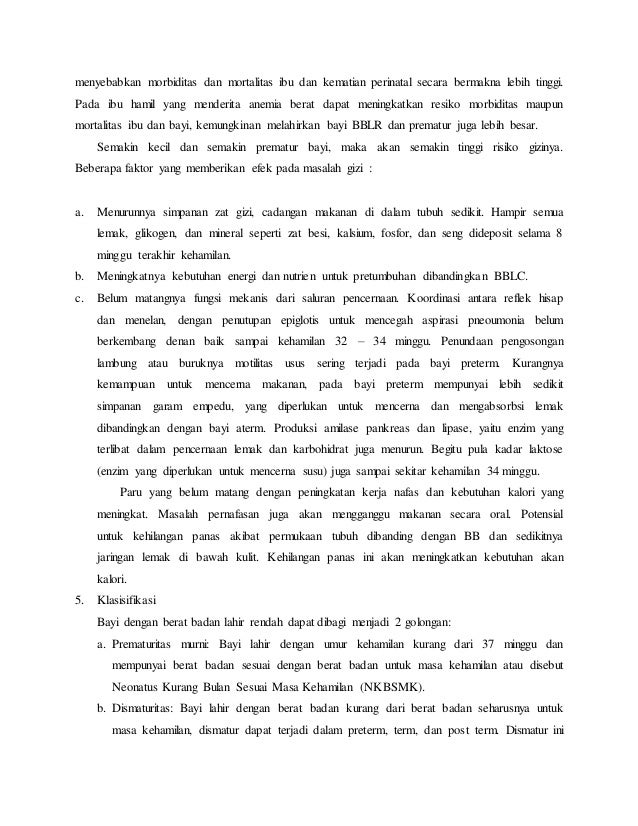 menyebabkan morbiditas dan mortalitas ibu dan kematian perinatal secara bermakna lebih tinggi. Pada ibu hamil yang menderita anemia berat dapat meningkatkan resiko morbiditas maupun mortalitas ibu dan bayi, kemungkinan melahirkan bayi BBLR dan prematur juga lebih besar.

Semakin kecil dan semakin prematur bayi, maka akan semakin tinggi risiko gizinya. Beberapa faktor yang memberikan efek pada masalah gizi :

a. Menurunnya simpanan zat gizi, cadangan makanan di dalam tubuh sedikit. Hampir semua lemak, glikogen, dan mineral seperti zat besi, kalsium, fosfor, dan seng dideposit selama 8 minggu terakhir kehamilan.

b. Meningkatnya kebutuhan energi dan nutrien untuk pretumbuhan dibandingkan BBLC.

c. Belum matangnya fungsi mekanis dari saluran pencernaan. Koordinasi antara reflek hisap dan menelan, dengan penutupan epiglotis untuk mencegah aspirasi pneoumonia belum berkembang denan baik sampai kehamilan 32 – 34 minggu. Penundaan pengosongan lambung atau buruknya motilitas usus sering terjadi pada bayi preterm. Kurangnya kemampuan untuk mencerna makanan, pada bayi preterm mempunyai lebih sedikit simpanan garam empedu, yang diperlukan untuk mencerna dan mengabsorbsi lemak dibandingkan dengan bayi aterm. Produksi amilase pankreas dan lipase, yaitu enzim yang terlibat dalam pencernaan lemak dan karbohidrat juga menurun. Begitu pula kadar laktose (enzim yang diperlukan untuk mencerna susu) juga sampai sekitar kehamilan 34 minggu.

Paru yang belum matang dengan peningkatan kerja nafas dan kebutuhan kalori yang meningkat. Masalah pernafasan juga akan mengganggu makanan secara oral. Potensial untuk kehilangan panas akibat permukaan tubuh dibanding dengan BB dan sedikitnya jaringan lemak di bawah kulit. Kehilangan panas ini akan meningkatkan kebutuhan akan kalori.

5. Klasisifikasi

Bayi dengan berat badan lahir rendah dapat dibagi menjadi 2 golongan:

a. Prematuritas murni: Bayi lahir dengan umur kehamilan kurang dari 37 minggu dan mempunyai berat badan sesuai dengan berat badan untuk masa kehamilan atau disebut Neonatus Kurang Bulan Sesuai Masa Kehamilan (NKBSMK).

b. Dismaturitas: Bayi lahir dengan berat badan kurang dari berat badan seharusnya untuk masa kehamilan, dismatur dapat terjadi dalam preterm, term, dan post term. Dismatur ini